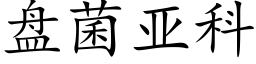 盘菌亚科